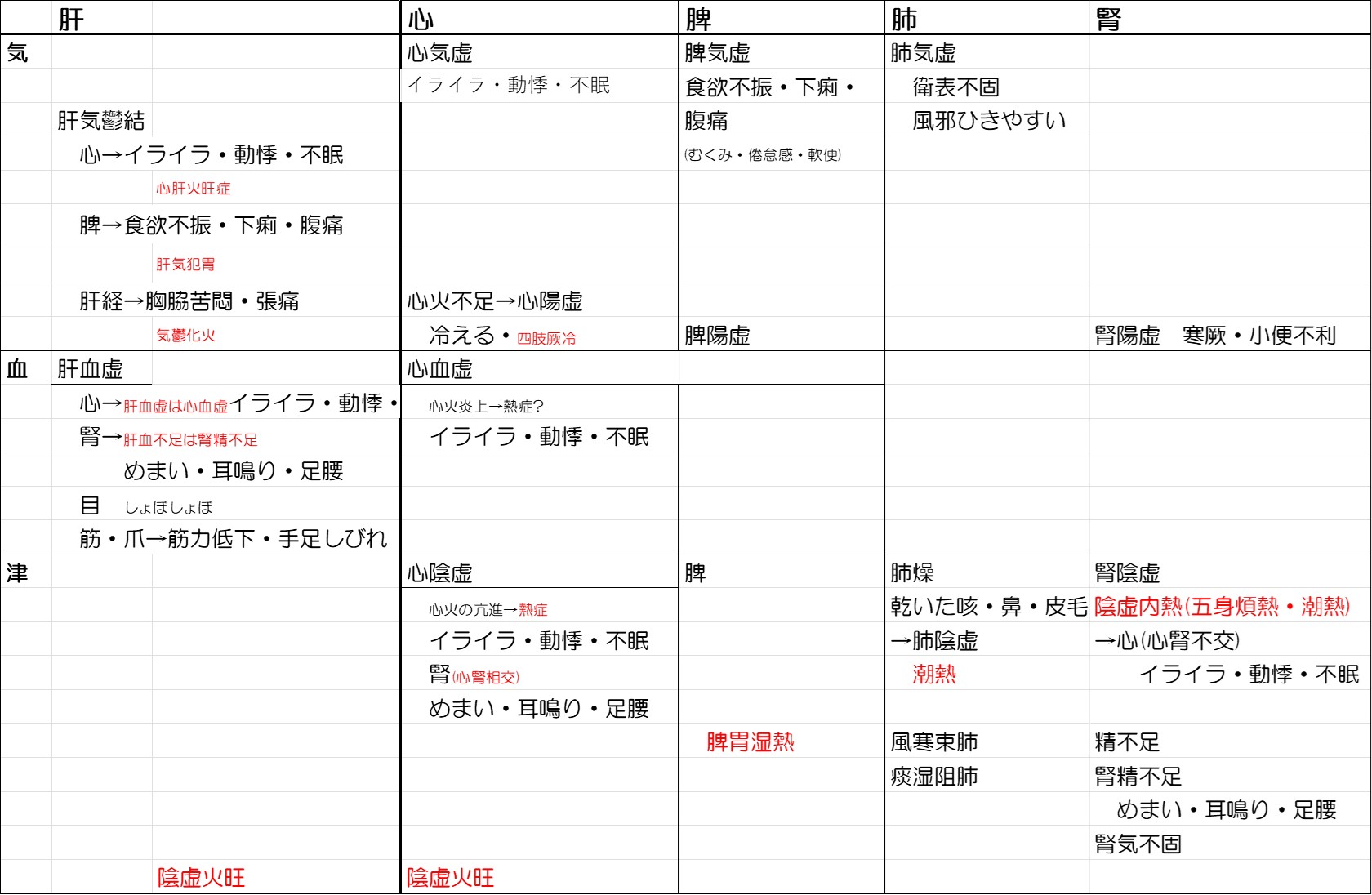 | | 肝 | 心 | 脾 | 肺 | 腎 |
|---|---|---|---|---|---|
| 気 | | 心気虚 | 脾気虚 | 肺気虚 | |
| | | イライラ・動悸・不眠 | 食欲不振・下痢・ | 衛表不固 | |
| | 肝気鬱結 | | 腹痛 | 風邪ひきやすい | |
| | 心→イライラ・動悸・不眠 | | (むくみ・倦怠感・軟便) | | |
| | 心肝火旺症 | | | | |
| | 脾→食欲不振・下痢・腹痛 | | | | |
| | 肝気犯胃 | | | | |
| | 肝経→胸脇苦悶・張痛 | 心火不足→心陽虚 | | | |
| | 気鬱化火 | 冷える・四肢厥冷 | 脾陽虚 | | 腎陽虚　寒厥・小便不利 |
| 血 | 肝血虚 | 心血虚 | | | |
| | 心→肝血虚は心血虚イライラ・動悸・ | 心火炎上→熱症? | | | |
| | 腎→肝血不足は腎精不足 | イライラ・動悸・不眠 | | | |
| | めまい・耳鳴り・足腰 | | | | |
| | 目　しょぼしょぼ | | | | |
| | 筋・爪→筋力低下・手足しびれ | | | | |
| 津 | | 心陰虚 | 脾 | 肺燥 | 腎陰虚 |
| | | 心火の亢進→熱症 | | 乾いた咳・鼻・皮毛 | 陰虚内熱(五身煩熱・潮熱) |
| | | イライラ・動悸・不眠 | | →肺陰虚 | →心(心腎不交) |
| | | 腎(心腎相交) | | 潮熱 | イライラ・動悸・不眠 |
| | | めまい・耳鳴り・足腰 | | | |
| | | | 脾胃湿熱 | 風寒束肺 | 精不足 |
| | | | | 痰湿阻肺 | 腎精不足 |
| | | | | | めまい・耳鳴り・足腰 |
| | | | | | 腎気不固 |
| | 陰虚火旺 | 陰虚火旺 | | | |